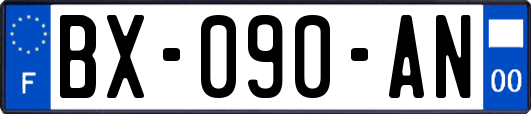 F

BX-090-AN

00